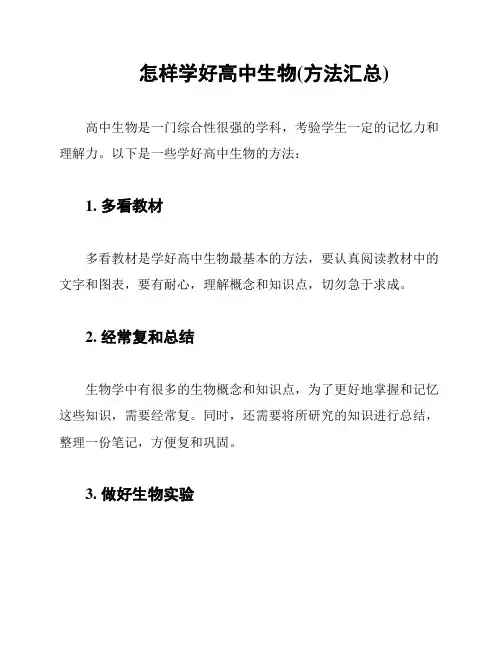 怎样学好高中生物(方法汇总)

高中生物是一门综合性很强的学科，考验学生一定的记忆力和理解力。以下是一些学好高中生物的方法：

1. 多看教材

多看教材是学好高中生物最基本的方法，要认真阅读教材中的文字和图表，要有耐心，理解概念和知识点，切勿急于求成。

2. 经常复和总结

生物学中有很多的生物概念和知识点，为了更好地掌握和记忆这些知识，需要经常复。同时，还需要将所研究的知识进行总结，整理一份笔记，方便复和巩固。

3. 做好生物实验